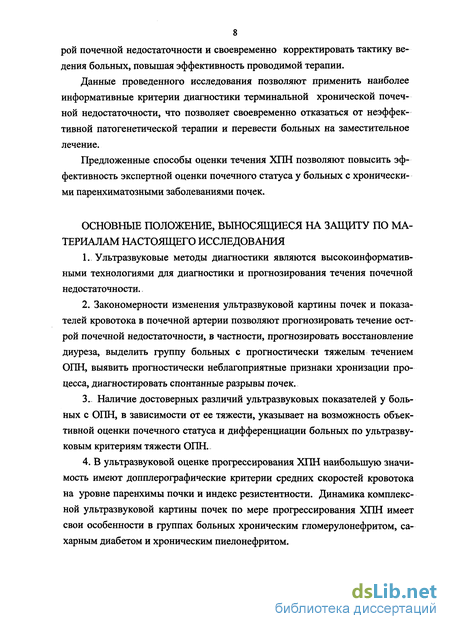 8

рой почечной недостаточности и своевременно корректировать тактику ведения больных, повышая эффективность проводимой терапии.

Данные проведенного исследования позволяют применить наиболее информативные критерии диагностики терминальной хронической почечной недостаточности, что позволяет своевременно отказаться от неэффективной патогенетической терапии и перевести больных на заместительное лечение.

Предложенные способы оценки течения ХПН позволяют повысить эффективность экспертной оценки почечного статуса у больных с хроническими паренхиматозными заболеваниями почек.

ОСНОВНЫЕ ПОЛОЖЕНИЕ, ВЫНОСЯЩИЕСЯ НА ЗАЩИТУ ПО МАТЕРИАЛАМ НАСТОЯЩЕГО ИССЛЕДОВАНИЯ

1. Ультразвуковые методы диагностики являются высокоинформативными технологиями для диагностики и прогнозирования течения почечной недостаточности.

2. Закономерности изменения ультразвуковой картины почек и показателей кровотока в почечной артерии позволяют прогнозировать течение острой почечной недостаточности, в частности, прогнозировать восстановление диуреза, выделить группу больных с прогностически тяжелым течением ОПН, выявить прогностически неблагоприятные признаки хронизации процесса, диагностировать спонтанные разрывы почек.

3. Наличие достоверных различий ультразвуковых показателей у больных с ОПН, в зависимости от ее тяжести, указывает на возможность объективной оценки почечного статуса и дифференциации больных по ультразвуковым критериям тяжести ОПН.

4. В ультразвуковой оценке прогрессирования ХПН наибольшую значимость имеют допплерографические критерии средних скоростей кровотока на уровне паренхимы почки и индекс резистентности. Динамика комплексной ультразвуковой картины почек по мере прогрессирования ХПН имеет свои особенности в группах больных хроническим гломерулонефритом, сахарным диабетом и хроническим пиелонефритом.

dsLib.net
библиотека диссертаций